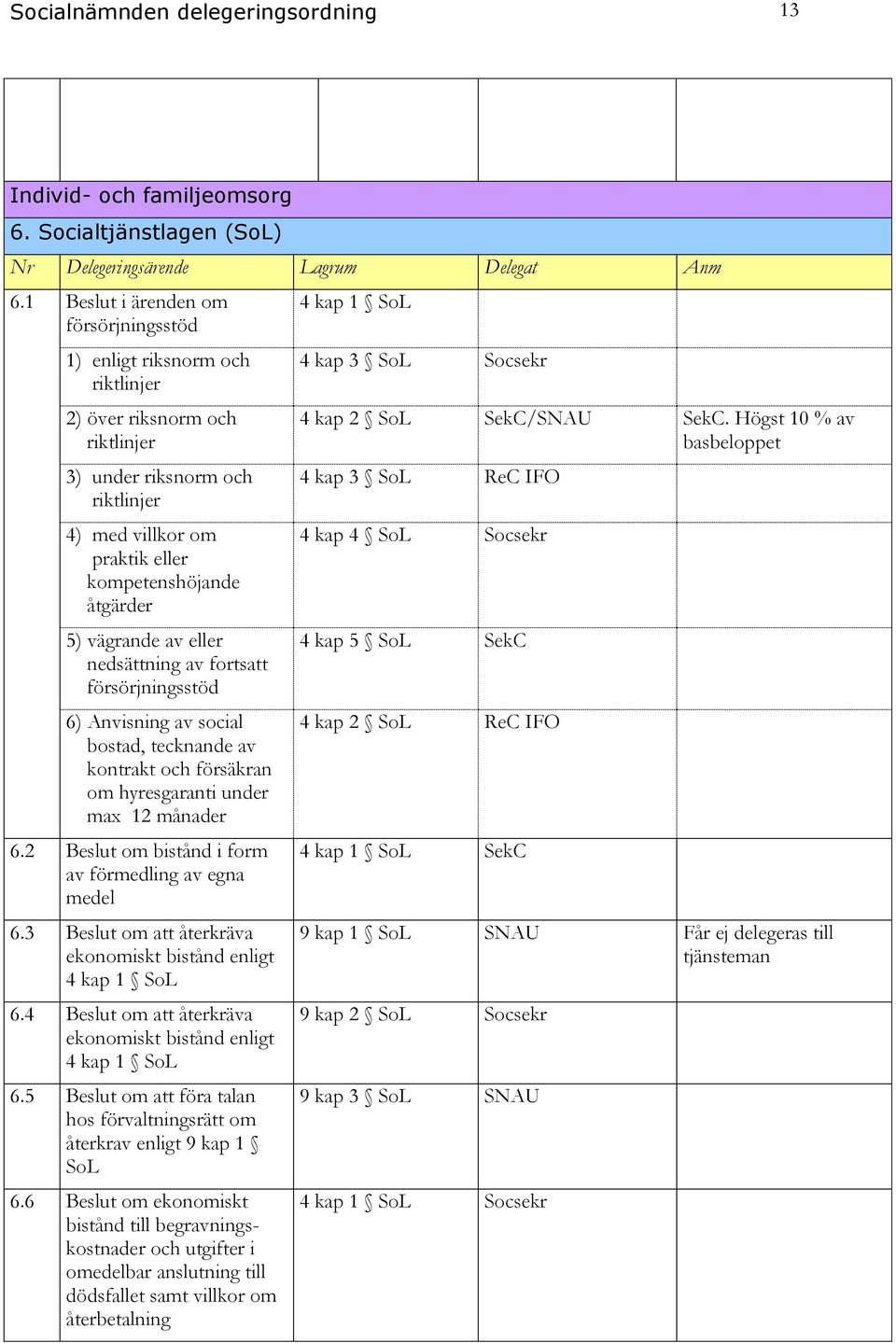 Socialnämnden delegeringsordning 13

Individ- och familjeomsorg

6. Socialtjänstlagen (SoL)

| Nr | Delegeringsärende | Lagrum | Delegat | Anm |
|---|---|---|---|---|
| 6.1 | Beslut i ärenden om försörjningsstöd | 4 kap 1 § SoL | | |
| | 1) enligt riksnorm och riktlinjer | 4 kap 3 § SoL | Socsekr | |
| | 2) över riksnorm och riktlinjer | 4 kap 2 § SoL | SekC/SNAU | SekC. Högst 10 % av basbeloppet |
| | 3) under riksnorm och riktlinjer | 4 kap 3 § SoL | ReC IFO | |
| | 4) med villkor om praktik eller kompetenshöjande åtgärder | 4 kap 4 § SoL | Socsekr | |
| | 5) vägrande av eller nedsättning av fortsatt försörjningsstöd | 4 kap 5 § SoL | SekC | |
| | 6) Anvisning av social bostad, tecknande av kontrakt och försäkran om hyresgaranti under max 12 månader | 4 kap 2 § SoL | ReC IFO | |
| 6.2 | Beslut om bistånd i form av förmedling av egna medel | 4 kap 1 § SoL | SekC | |
| 6.3 | Beslut om att återkräva ekonomiskt bistånd enligt 4 kap 1 § SoL | 9 kap 1 § SoL | SNAU | Får ej delegeras till tjänsteman |
| 6.4 | Beslut om att återkräva ekonomiskt bistånd enligt 4 kap 1 § SoL | 9 kap 2 § SoL | Socsekr | |
| 6.5 | Beslut om att föra talan hos förvaltningsrätt om återkrav enligt 9 kap 1 § SoL | 9 kap 3 § SoL | SNAU | |
| 6.6 | Beslut om ekonomiskt bistånd till begravningskostnader och utgifter i omedelbar anslutning till dödsfallet samt villkor om återbetalning | 4 kap 1 § SoL | Socsekr | |